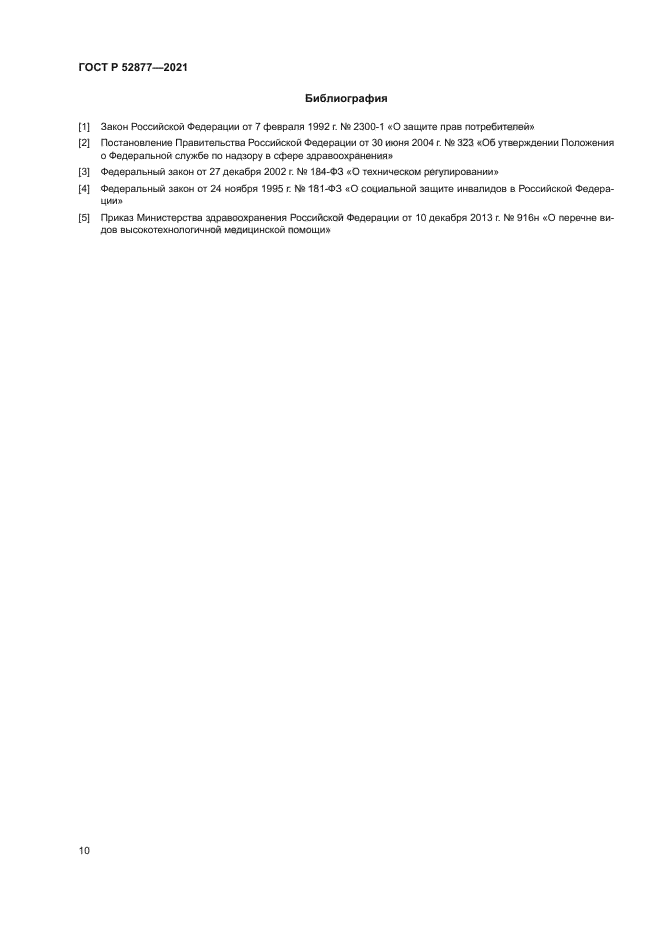 ГОСТ Р 52877—2021

Библиография

[1] Закон Российской Федерации от 7 февраля 1992 г. № 2300-1 «О защите прав потребителей»

[2] Постановление Правительства Российской Федерации от 30 июня 2004 г. № 323 «Об утверждении Положения о Федеральной службе по надзору в сфере здравоохранения»

[3] Федеральный закон от 27 декабря 2002 г. № 184-ФЗ «О техническом регулировании»

[4] Федеральный закон от 24 ноября 1995 г. № 181-ФЗ «О социальной защите инвалидов в Российской Федерации»

[5] Приказ Министерства здравоохранения Российской Федерации от 10 декабря 2013 г. № 916н «О перечне видов высокотехнологичной медицинской помощи»

10